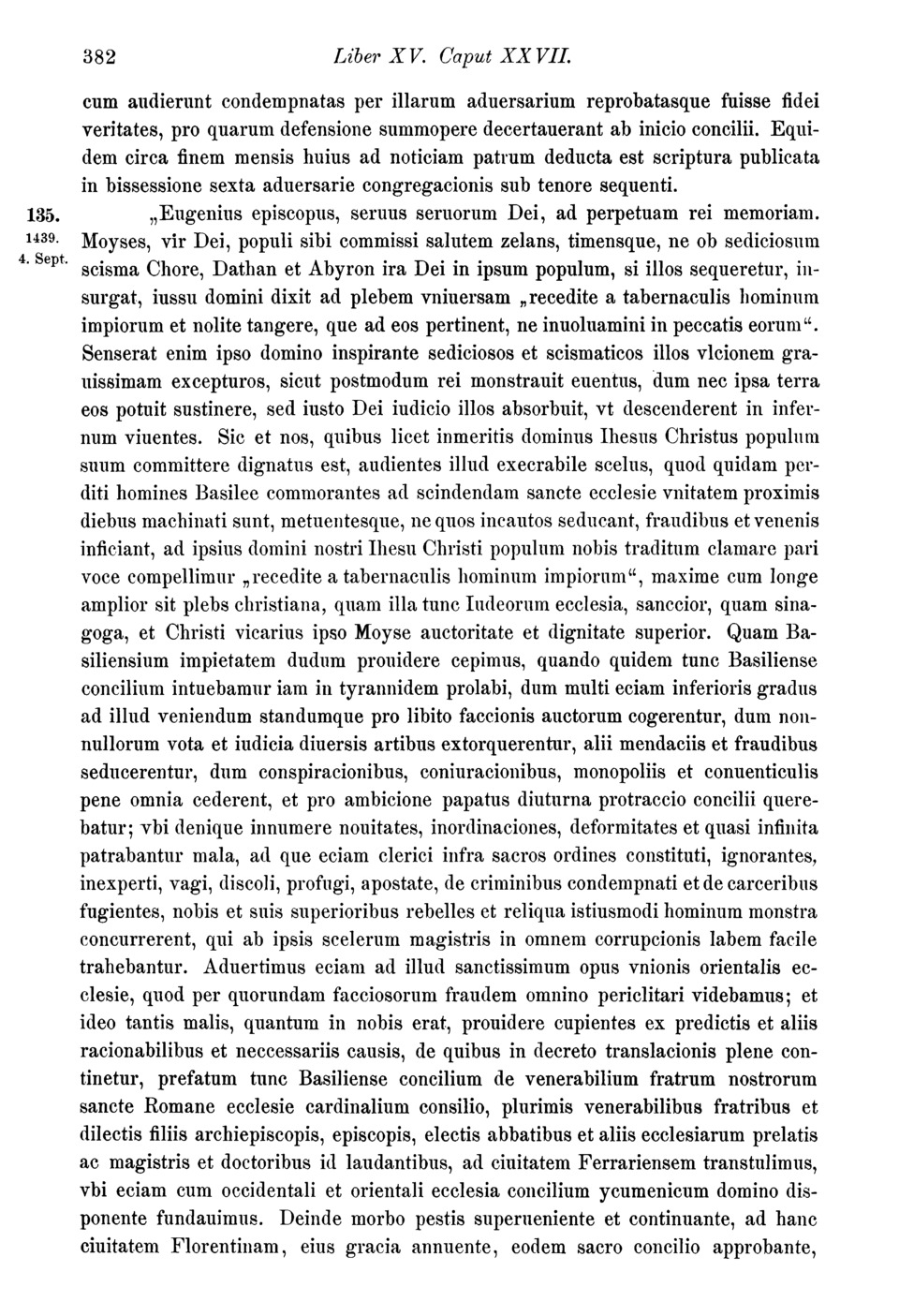 382 Liber XV. Caput XXVII.

cum audierunt condempnatas per illarum aduersarium reprobatasque fuisse fidei veritates, pro quarum defensione summopere decertauerant ab inicio concilii. Equidem circa finem mensis huius ad noticiam patrum deducta est scriptura publicata in bissessione sexta aduersarie congregacionis sub tenore sequenti.

135. 1439. 4. Sept.

„Eugenius episcopus, seruus seruorum Dei, ad perpetuam rei memoriam. Moyses, vir Dei, populi sibi commissi salutem zelans, timensque, ne ob sediciosum scisma Chore, Dathan et Abyron ira Dei in ipsum populum, si illos sequeretur, insurgat, iussu domini dixit ad plebem vniuersam „recedite a tabernaculis hominum impiorum et nolite tangere, que ad eos pertinent, ne inuoluamini in peccatis eorum“. Senserat enim ipso domino inspirante sediciosos et scismaticos illos vlcionem grauissimam excepturos, sicut postmodum rei monstrauit euentus, dum nec ipsa terra eos potuit sustinere, sed iusto Dei iudicio illos absorbuit, vt descenderent in infernum viuentes. Sic et nos, quibus licet inmeritis dominus Ihesus Christus populum suum committere dignatus est, audientes illud execrabile scelus, quod quidam perditi homines Basilee commorantes ad scindendam sancte ecclesie vnitatem proximis diebus machinati sunt, metuentesque, ne quos incautos seducant, fraudibus et venenis inficiant, ad ipsius domini nostri Ihesu Christi populum nobis traditum clamare pari voce compellimur „recedite a tabernaculis hominum impiorum“, maxime cum longe amplior sit plebs christiana, quam illa tunc Iudeorum ecclesia, sanccior, quam sinagoga, et Christi vicarius ipso Moyse auctoritate et dignitate superior. Quam Basiliensium impietatem dudum prouidere cepimus, quando quidem tunc Basiliense concilium intuebamur iam in tyrannidem prolabi, dum multi eciam inferioris gradus ad illud veniendum standumque pro libito faccionis auctorum cogerentur, dum nonnullorum vota et iudicia diuersis artibus extorquerentur, alii mendaciis et fraudibus seducerentur, dum conspiracionibus, coniuracionibus, monopoliis et conuenticulis pene omnia cederent, et pro ambicione papatus diuturna protraccio concilii querebatur; vbi denique innumere nouitates, inordinaciones, deformitates et quasi infinita patrabantur mala, ad que eciam clerici infra sacros ordines constituti, ignorantes, inexperti, vagi, discoli, profugi, apostate, de criminibus condempnati et de carceribus fugientes, nobis et suis superioribus rebelles et reliqua istiusmodi hominum monstra concurrerent, qui ab ipsis scelerum magistris in omnem corrupcionis labem facile trahebantur. Aduertimus eciam ad illud sanctissimum opus vnionis orientalis ecclesie, quod per quorundam facciosorum fraudem omnino periclitari videbamus; et ideo tantis malis, quantum in nobis erat, prouidere cupientes ex predictis et aliis racionabilibus et neccessariis causis, de quibus in decreto translacionis plene continetur, prefatum tunc Basiliense concilium de venerabilium fratrum nostrorum sancte Romane ecclesie cardinalium consilio, plurimis venerabilibus fratribus et dilectis filiis archiepiscopis, episcopis, electis abbatibus et aliis ecclesiarum prelatis ac magistris et doctoribus id laudantibus, ad ciuitatem Ferrariensem transtulimus, vbi eciam cum occidentali et orientali ecclesia concilium ycumenicum domino disponente fundauimus. Deinde morbo pestis superueniente et continuante, ad hanc ciuitatem Florentinam, eius gracia annuente, eodem sacro concilio approbante,